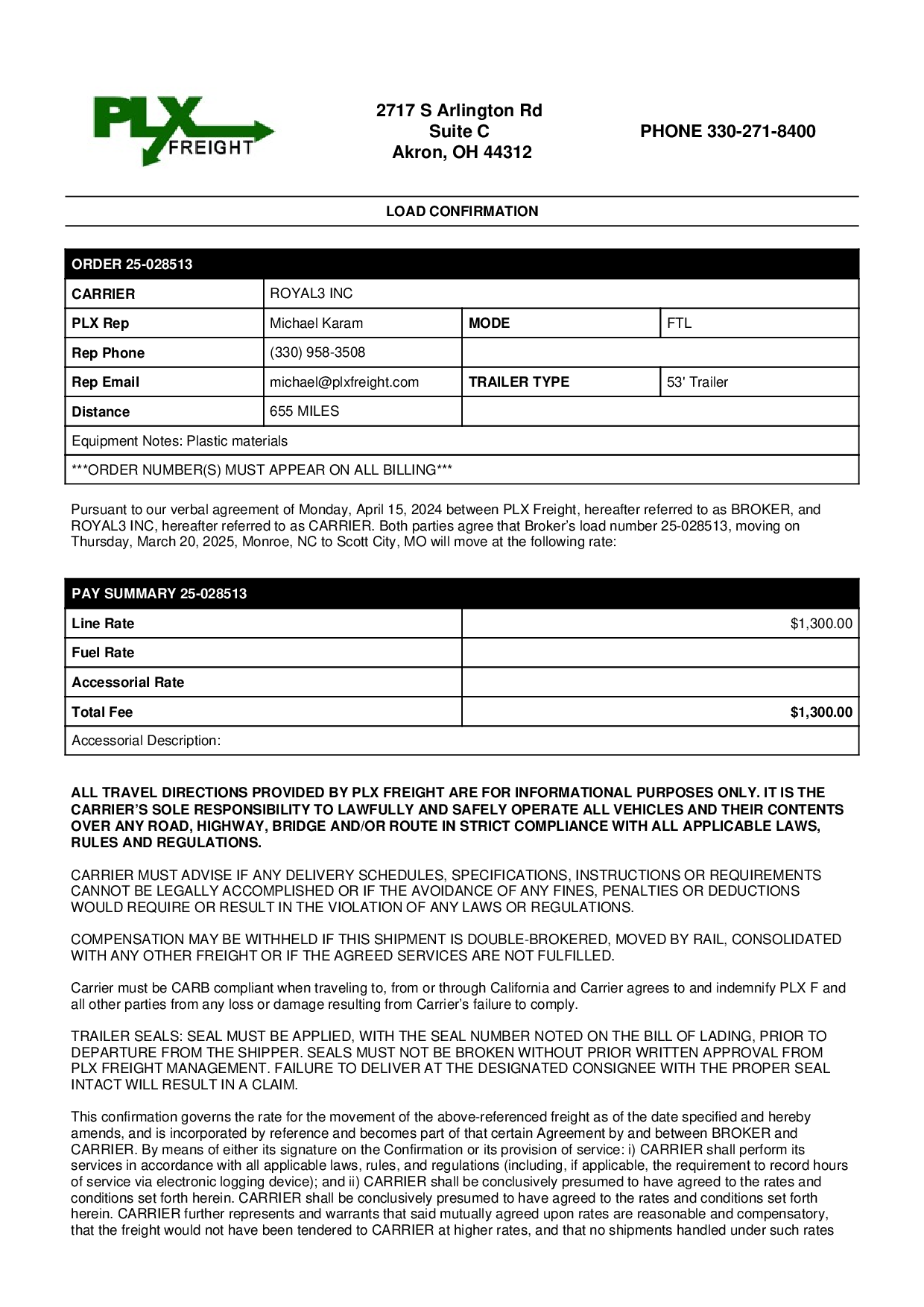 PLX FREIGHT

2717 S Arlington Rd
Suite C
Akron, OH 44312

PHONE 330-271-8400

LOAD CONFIRMATION

| ORDER 25-028513 | | | |
|---|---|---|---|
| CARRIER | ROYAL3 INC | | |
| PLX Rep | Michael Karam | MODE | FTL |
| Rep Phone | (330) 958-3508 | | |
| Rep Email | michael@plxfreight.com | TRAILER TYPE | 53' Trailer |
| Distance | 655 MILES | | |
| Equipment Notes: Plastic materials | | | |
| \*\*\*ORDER NUMBER(S) MUST APPEAR ON ALL BILLING\*\*\* | | | |

Pursuant to our verbal agreement of Monday, April 15, 2024 between PLX Freight, hereafter referred to as BROKER, and ROYAL3 INC, hereafter referred to as CARRIER. Both parties agree that Broker's load number 25-028513, moving on Thursday, March 20, 2025, Monroe, NC to Scott City, MO will move at the following rate:

| PAY SUMMARY 25-028513 | |
|---|---|
| Line Rate | $1,300.00 |
| Fuel Rate | |
| Accessorial Rate | |
| Total Fee | $1,300.00 |
| Accessorial Description: | |

ALL TRAVEL DIRECTIONS PROVIDED BY PLX FREIGHT ARE FOR INFORMATIONAL PURPOSES ONLY. IT IS THE CARRIER'S SOLE RESPONSIBILITY TO LAWFULLY AND SAFELY OPERATE ALL VEHICLES AND THEIR CONTENTS OVER ANY ROAD, HIGHWAY, BRIDGE AND/OR ROUTE IN STRICT COMPLIANCE WITH ALL APPLICABLE LAWS, RULES AND REGULATIONS.

CARRIER MUST ADVISE IF ANY DELIVERY SCHEDULES, SPECIFICATIONS, INSTRUCTIONS OR REQUIREMENTS CANNOT BE LEGALLY ACCOMPLISHED OR IF THE AVOIDANCE OF ANY FINES, PENALTIES OR DEDUCTIONS WOULD REQUIRE OR RESULT IN THE VIOLATION OF ANY LAWS OR REGULATIONS.

COMPENSATION MAY BE WITHHELD IF THIS SHIPMENT IS DOUBLE-BROKERED, MOVED BY RAIL, CONSOLIDATED WITH ANY OTHER FREIGHT OR IF THE AGREED SERVICES ARE NOT FULFILLED.

Carrier must be CARB compliant when traveling to, from or through California and Carrier agrees to and indemnify PLX F and all other parties from any loss or damage resulting from Carrier's failure to comply.

TRAILER SEALS: SEAL MUST BE APPLIED, WITH THE SEAL NUMBER NOTED ON THE BILL OF LADING, PRIOR TO DEPARTURE FROM THE SHIPPER. SEALS MUST NOT BE BROKEN WITHOUT PRIOR WRITTEN APPROVAL FROM PLX FREIGHT MANAGEMENT. FAILURE TO DELIVER AT THE DESIGNATED CONSIGNEE WITH THE PROPER SEAL INTACT WILL RESULT IN A CLAIM.

This confirmation governs the rate for the movement of the above-referenced freight as of the date specified and hereby amends, and is incorporated by reference and becomes part of that certain Agreement by and between BROKER and CARRIER. By means of either its signature on the Confirmation or its provision of service: i) CARRIER shall perform its services in accordance with all applicable laws, rules, and regulations (including, if applicable, the requirement to record hours of service via electronic logging device); and ii) CARRIER shall be conclusively presumed to have agreed to the rates and conditions set forth herein. CARRIER shall be conclusively presumed to have agreed to the rates and conditions set forth herein. CARRIER further represents and warrants that said mutually agreed upon rates are reasonable and compensatory, that the freight would not have been tendered to CARRIER at higher rates, and that no shipments handled under such rates